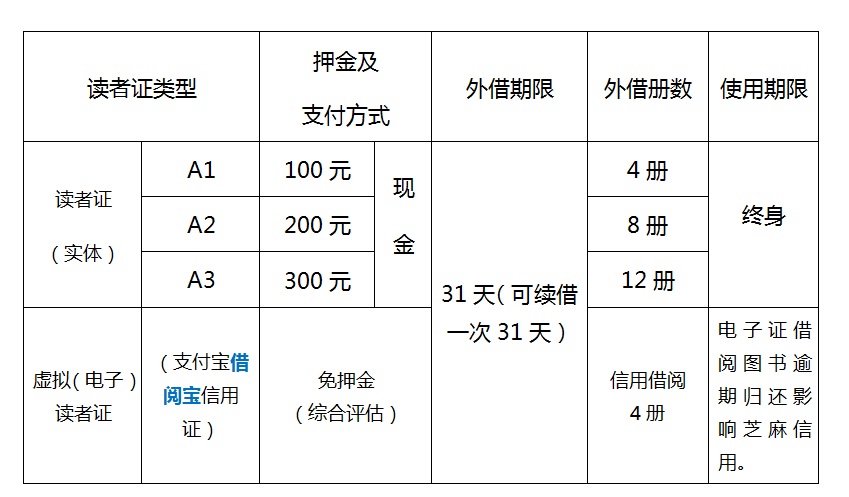 | 读者证类型 | | 押金及支付方式 | | 外借期限 | 外借册数 | 使用期限 |
|---|---|---|---|---|---|---|
| 读者证(实体) | A1 | 100元 | 现金 | 31天(可续借一次31天) | 4册 | 终身 |
| | A2 | 200元 | | | 8册 | |
| | A3 | 300元 | | | 12册 | |
| 虚拟(电子)读者证 | (支付宝借阅宝信用证) | 免押金(综合评估) | | | 信用借阅4册 | 电子证借阅图书逾期归还影响芝麻信用。 |